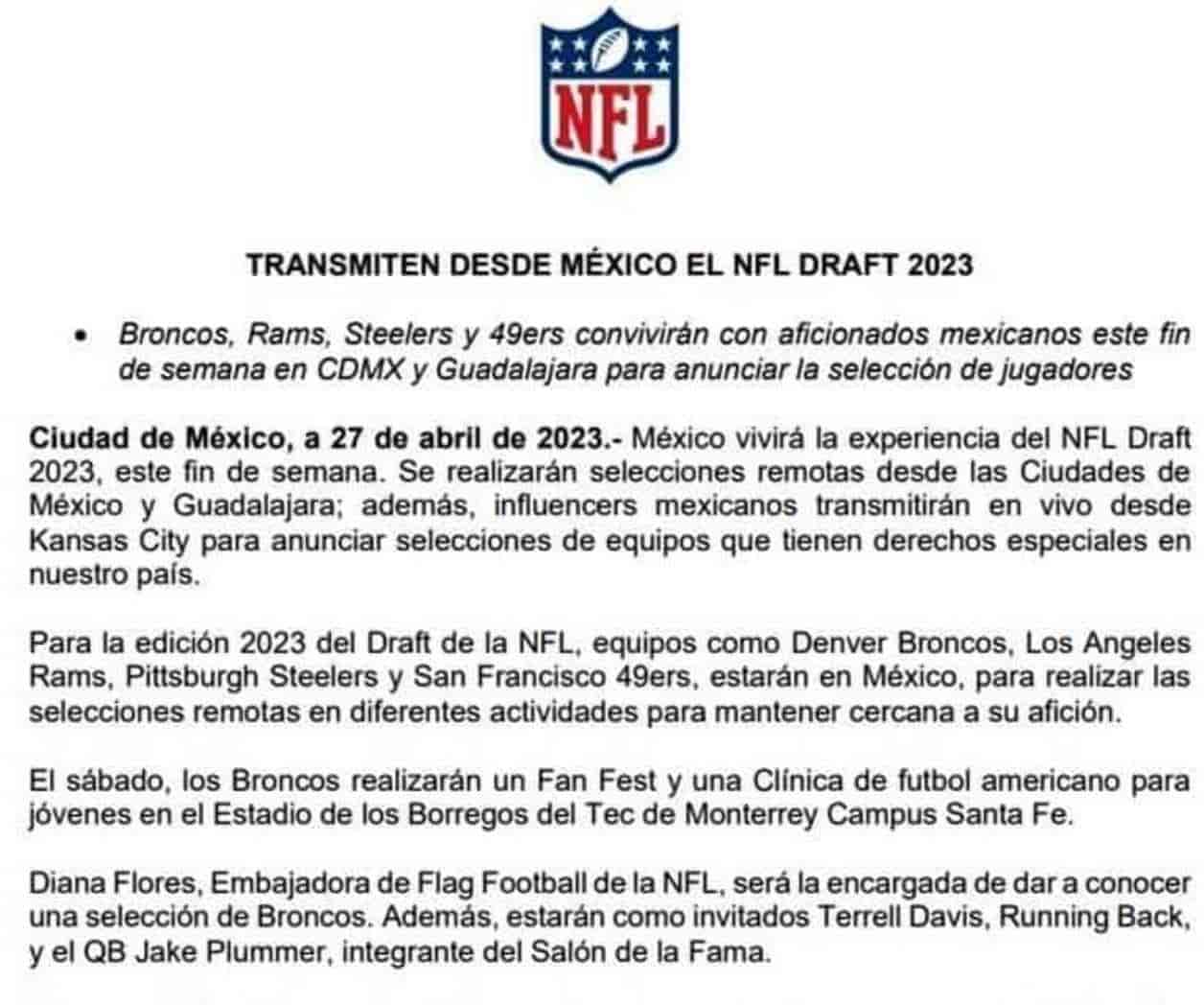 NFL

TRANSMITEN DESDE MÉXICO EL NFL DRAFT 2023

• Broncos, Rams, Steelers y 49ers convivirán con aficionados mexicanos este fin de semana en CDMX y Guadalajara para anunciar la selección de jugadores

Ciudad de México, a 27 de abril de 2023.- México vivirá la experiencia del NFL Draft 2023, este fin de semana. Se realizarán selecciones remotas desde las Ciudades de México y Guadalajara; además, influencers mexicanos transmitirán en vivo desde Kansas City para anunciar selecciones de equipos que tienen derechos especiales en nuestro país.

Para la edición 2023 del Draft de la NFL, equipos como Denver Broncos, Los Angeles Rams, Pittsburgh Steelers y San Francisco 49ers, estarán en México, para realizar las selecciones remotas en diferentes actividades para mantener cercana a su afición.

El sábado, los Broncos realizarán un Fan Fest y una Clínica de futbol americano para jóvenes en el Estadio de los Borregos del Tec de Monterrey Campus Santa Fe.

Diana Flores, Embajadora de Flag Football de la NFL, será la encargada de dar a conocer una selección de Broncos. Además, estarán como invitados Terrell Davis, Running Back, y el QB Jake Plummer, integrante del Salón de la Fama.